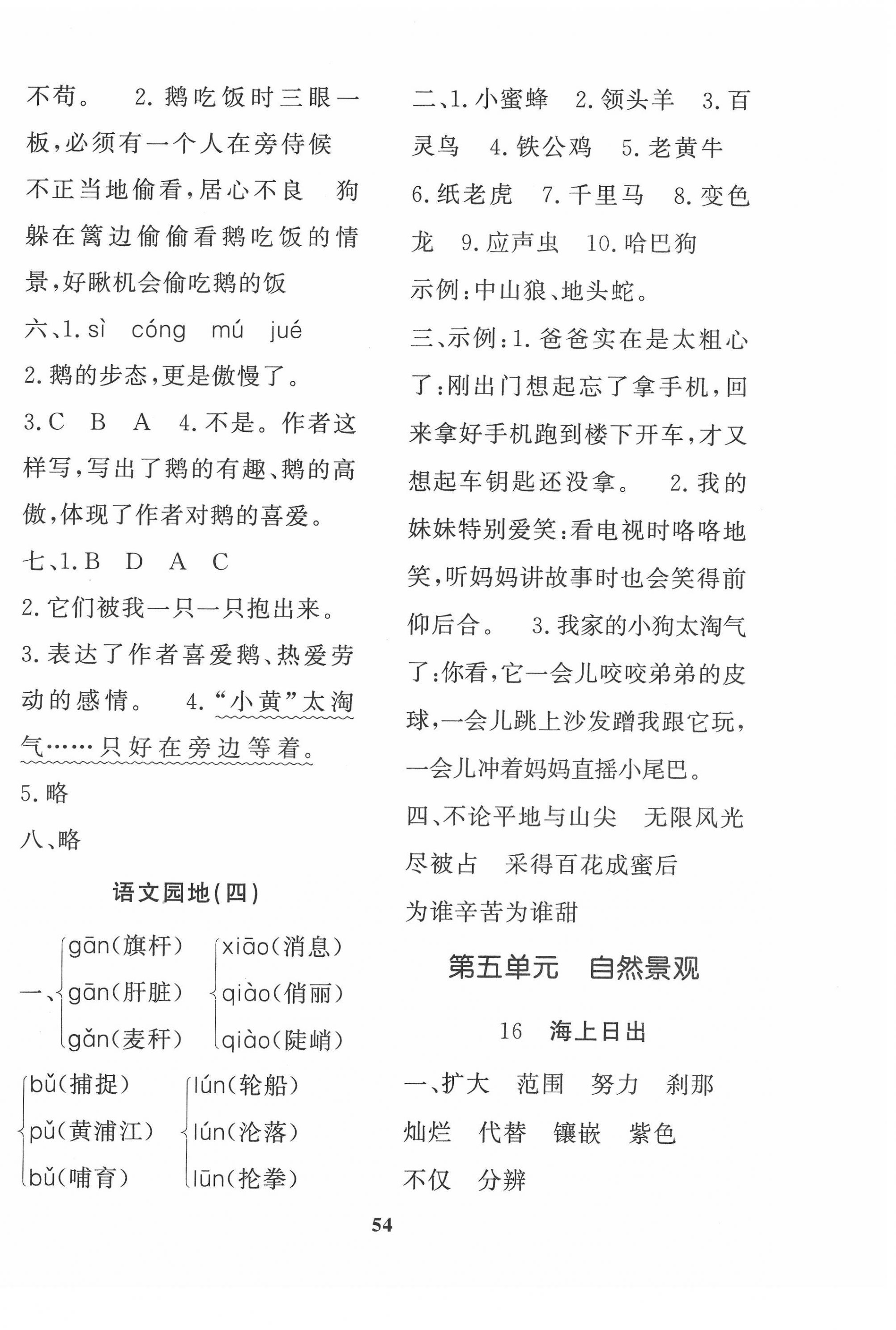 不苟。　2. 鹅吃饭时三眼一板，必须有一个人在旁侍候　不正当地偷看，居心不良　狗躲在篱边偷偷看鹅吃饭的情景，好瞅机会偷吃鹅的饭

六、1. sì　cóng　mú　jué

2. 鹅的步态，更是傲慢了。

3. C　B　A　4. 不是。作者这样写，写出了鹅的有趣、鹅的高傲，体现了作者对鹅的喜爱。

七、1. B　D　A　C

2. 它们被我一只一只抱出来。

3. 表达了作者喜爱鹅、热爱劳动的感情。　4. “小黄”太淘气……只好在旁边等着。

5. 略

八、略

语文园地(四)

一、gān(旗杆)　gān(肝脏)　gǎn(麦秆)　xiāo(消息)　qiào(俏丽)　qiào(陡峭)

bǔ(捕捉)　pǔ(黄浦江)　bǔ(哺育)　lún(轮船)　lún(沦落)　lūn(抡拳)

二、1. 小蜜蜂　2. 领头羊　3. 百灵鸟　4. 铁公鸡　5. 老黄牛　6. 纸老虎　7. 千里马　8. 变色龙　9. 应声虫　10. 哈巴狗

示例：中山狼、地头蛇。

三、示例：1. 爸爸实在是太粗心了：刚出门想起忘了拿手机，回来拿好手机跑到楼下开车，才又想起车钥匙还没拿。　2. 我的妹妹特别爱笑：看电视时咯咯地笑，听妈妈讲故事时也会笑得前仰后合。　3. 我家的小狗太淘气了：你看，它一会儿咬咬弟弟的皮球，一会儿跳上沙发蹭我跟它玩，一会儿冲着妈妈直摇小尾巴。

四、不论平地与山尖　无限风光尽被占　采得百花成蜜后　为谁辛苦为谁甜

第五单元　自然景观

16　海上日出

一、扩大　范围　努力　刹那　灿烂　代替　镶嵌　紫色　不仅　分辨

54